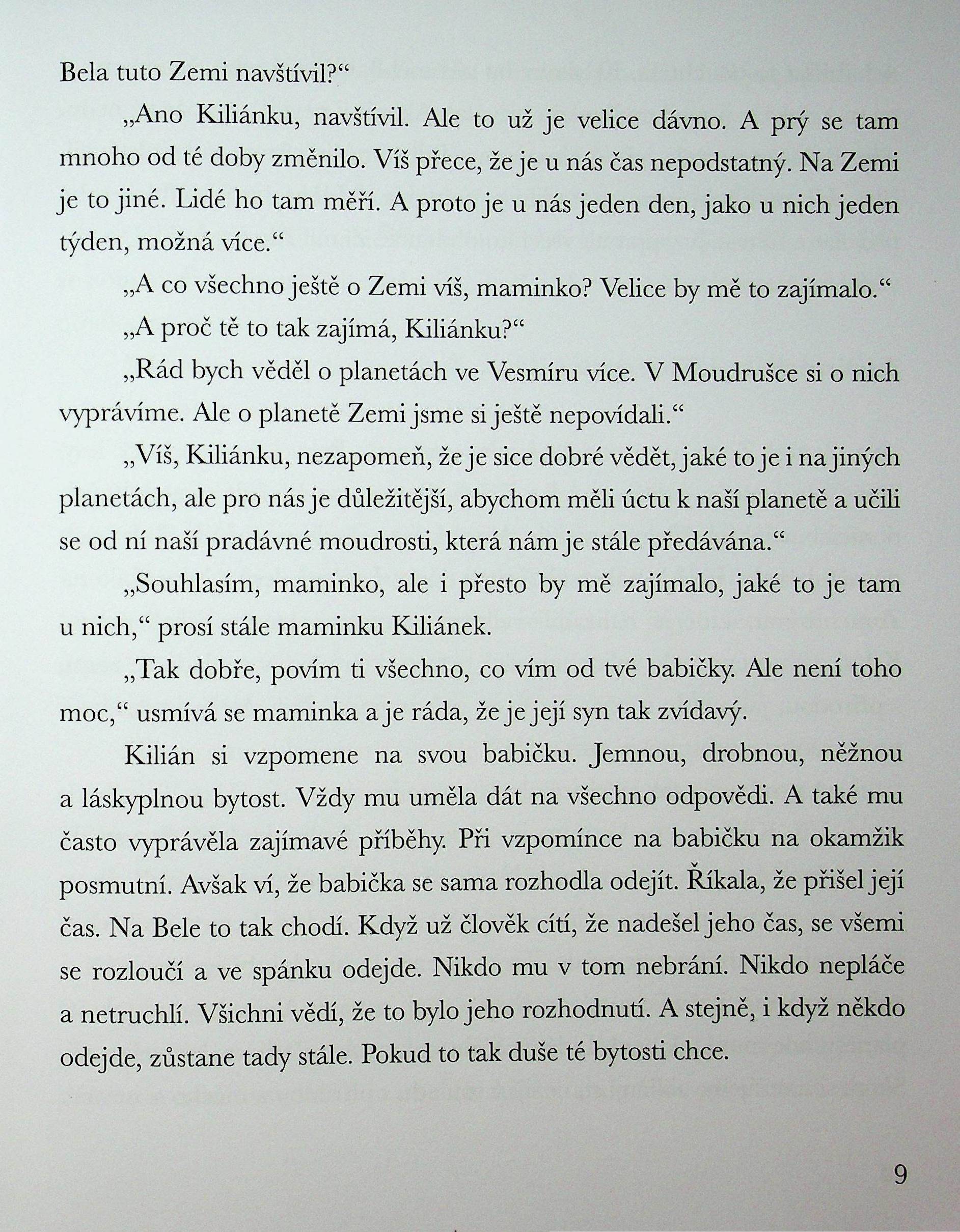 Bela tuto Zemi navštívil?“

„Ano Kiliánku, navštívil. Ale to už je velice dávno. A prý se tam mnoho od té doby změnilo. Víš přece, že je u nás čas nepodstatný. Na Zemi je to jiné. Lidé ho tam měří. A proto je u nás jeden den, jako u nich jeden týden, možná více.“

„A co všechno ještě o Zemi víš, maminko? Velice by mě to zajímalo.“

„A proč tě to tak zajímá, Kiliánku?“

„Rád bych věděl o planetách ve Vesmíru více. V Moudrušce si o nich vyprávíme. Ale o planetě Zemi jsme si ještě nepovídali.“

„Víš, Kiliánku, nezapomeň, že je sice dobré vědět, jaké to je i na jiných planetách, ale pro nás je důležitější, abychom měli úctu k naší planetě a učili se od ní naší pradávné moudrosti, která nám je stále předávána.“

„Souhlasím, maminko, ale i přesto by mě zajímalo, jaké to je tam u nich,“ prosí stále maminku Kiliánek.

„Tak dobře, povím ti všechno, co vím od tvé babičky. Ale není toho moc,“ usmívá se maminka a je ráda, že je její syn tak zvídavý.

Kilián si vzpomene na svou babičku. Jemnou, drobnou, něžnou a láskyplnou bytost. Vždy mu uměla dát na všechno odpovědi. A také mu často vyprávěla zajímavé příběhy. Při vzpomínce na babičku na okamžik posmutní. Avšak ví, že babička se sama rozhodla odejít. Říkala, že přišel její čas. Na Bele to tak chodí. Když už člověk cítí, že nadešel jeho čas, se všemi se rozloučí a ve spánku odejde. Nikdo mu v tom nebrání. Nikdo nepláče a netruchlí. Všichni vědí, že to bylo jeho rozhodnutí. A stejně, i když někdo odejde, zůstane tady stále. Pokud to tak duše té bytosti chce.

9